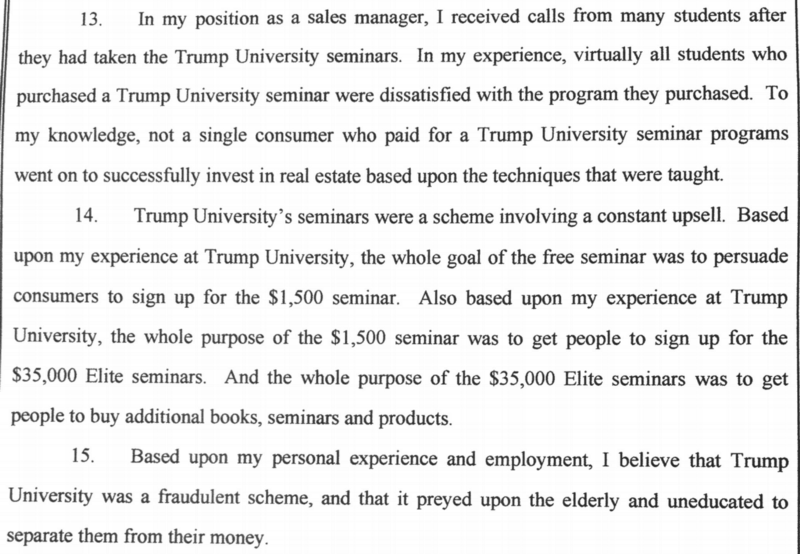 13. In my position as a sales manager, I received calls from many students after they had taken the Trump University seminars. In my experience, virtually all students who purchased a Trump University seminar were dissatisfied with the program they purchased. To my knowledge, not a single consumer who paid for a Trump University seminar programs went on to successfully invest in real estate based upon the techniques that were taught.

14. Trump University's seminars were a scheme involving a constant upsell. Based upon my experience at Trump University, the whole goal of the free seminar was to persuade consumers to sign up for the \$1,500 seminar. Also based upon my experience at Trump University, the whole purpose of the \$1,500 seminar was to get people to sign up for the \$35,000 Elite seminars. And the whole purpose of the \$35,000 Elite seminars was to get people to buy additional books, seminars and products.

15. Based upon my personal experience and employment, I believe that Trump University was a fraudulent scheme, and that it preyed upon the elderly and uneducated to separate them from their money.